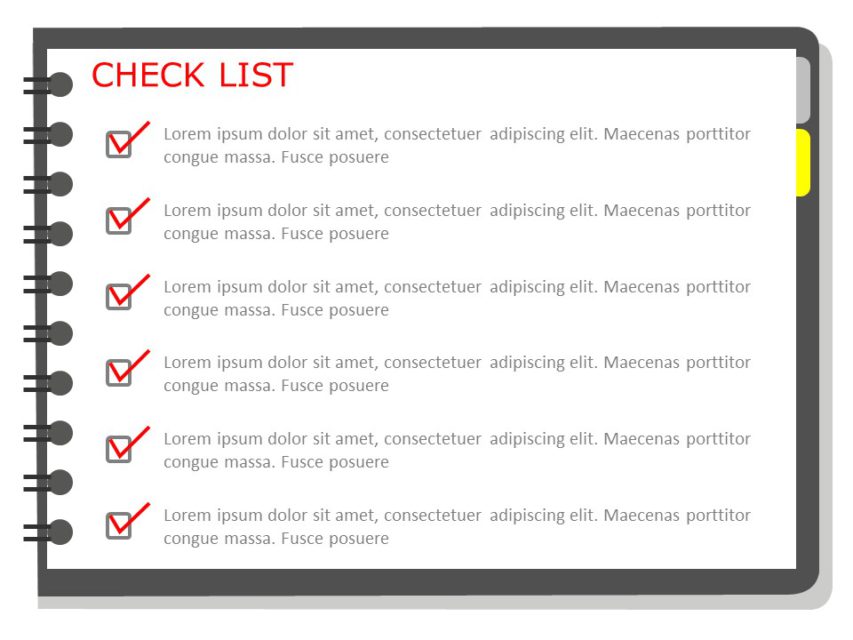 CHECK LIST

Lorem ipsum dolor sit amet, consectetuer adipiscing elit. Maecenas porttitor congue massa. Fusce posuere

Lorem ipsum dolor sit amet, consectetuer adipiscing elit. Maecenas porttitor congue massa. Fusce posuere

Lorem ipsum dolor sit amet, consectetuer adipiscing elit. Maecenas porttitor congue massa. Fusce posuere

Lorem ipsum dolor sit amet, consectetuer adipiscing elit. Maecenas porttitor congue massa. Fusce posuere

Lorem ipsum dolor sit amet, consectetuer adipiscing elit. Maecenas porttitor congue massa. Fusce posuere

Lorem ipsum dolor sit amet, consectetuer adipiscing elit. Maecenas porttitor congue massa. Fusce posuere